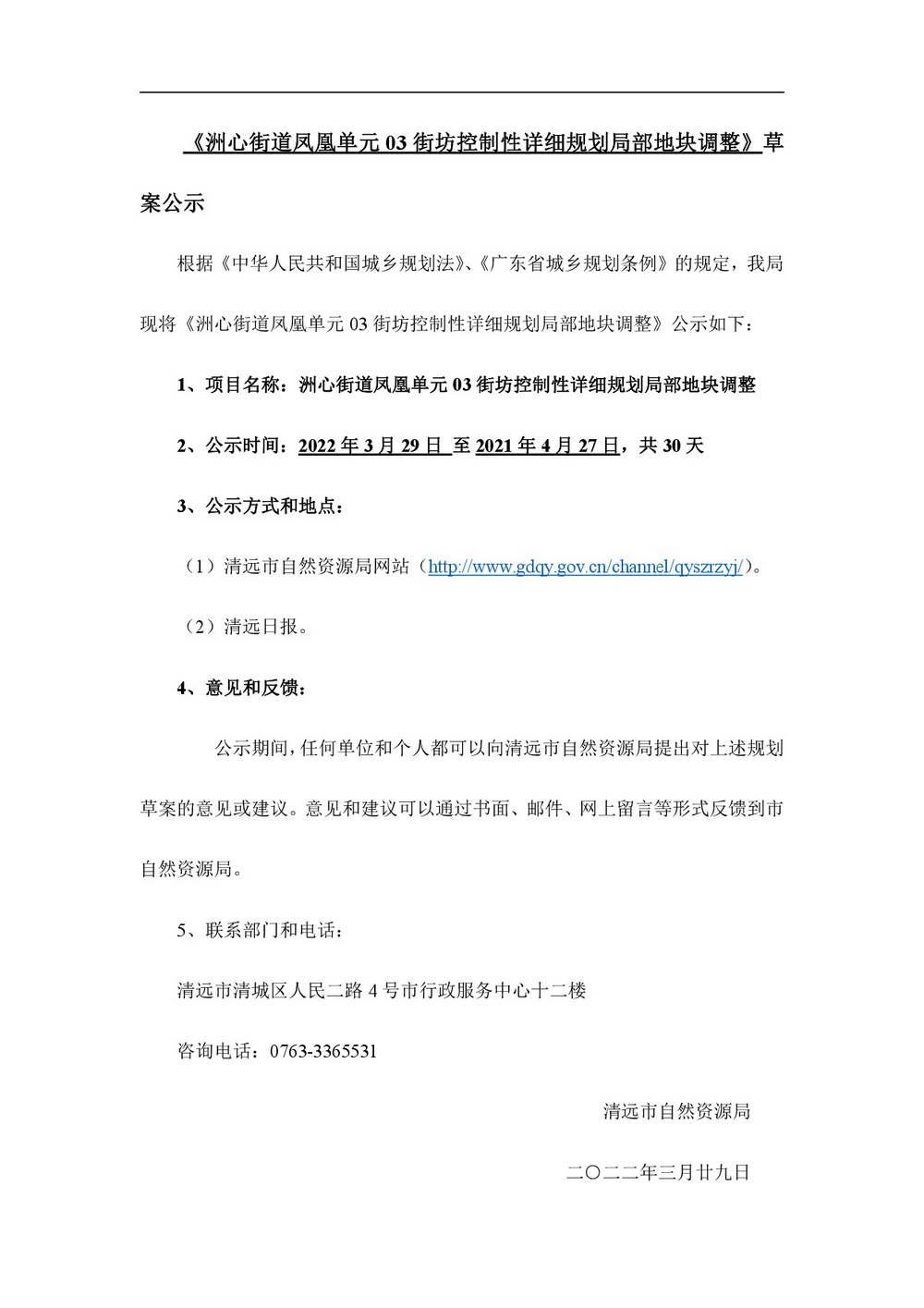 《洲心街道凤凰单元 03 街坊控制性详细规划局部地块调整》草案公示

根据《中华人民共和国城乡规划法》、《广东省城乡规划条例》的规定，我局现将《洲心街道凤凰单元 03 街坊控制性详细规划局部地块调整》公示如下：

1、项目名称：洲心街道凤凰单元 03 街坊控制性详细规划局部地块调整

2、公示时间：2022 年 3 月 29 日 至 2021 年 4 月 27 日，共 30 天

3、公示方式和地点：

（1）清远市自然资源局网站（http://www.gdqy.gov.cn/channel/qyszrzyj/）。

（2）清远日报。

4、意见和反馈：

公示期间，任何单位和个人都可以向清远市自然资源局提出对上述规划草案的意见或建议。意见和建议可以通过书面、邮件、网上留言等形式反馈到市自然资源局。

5、联系部门和电话：

清远市清城区人民二路 4 号市行政服务中心十二楼

咨询电话：0763-3365531

清远市自然资源局

二〇二二年三月廿九日